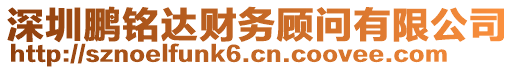 深圳鹏铭达财务顾问有限公司
http://sznoelfunk6.cn.coovee.com